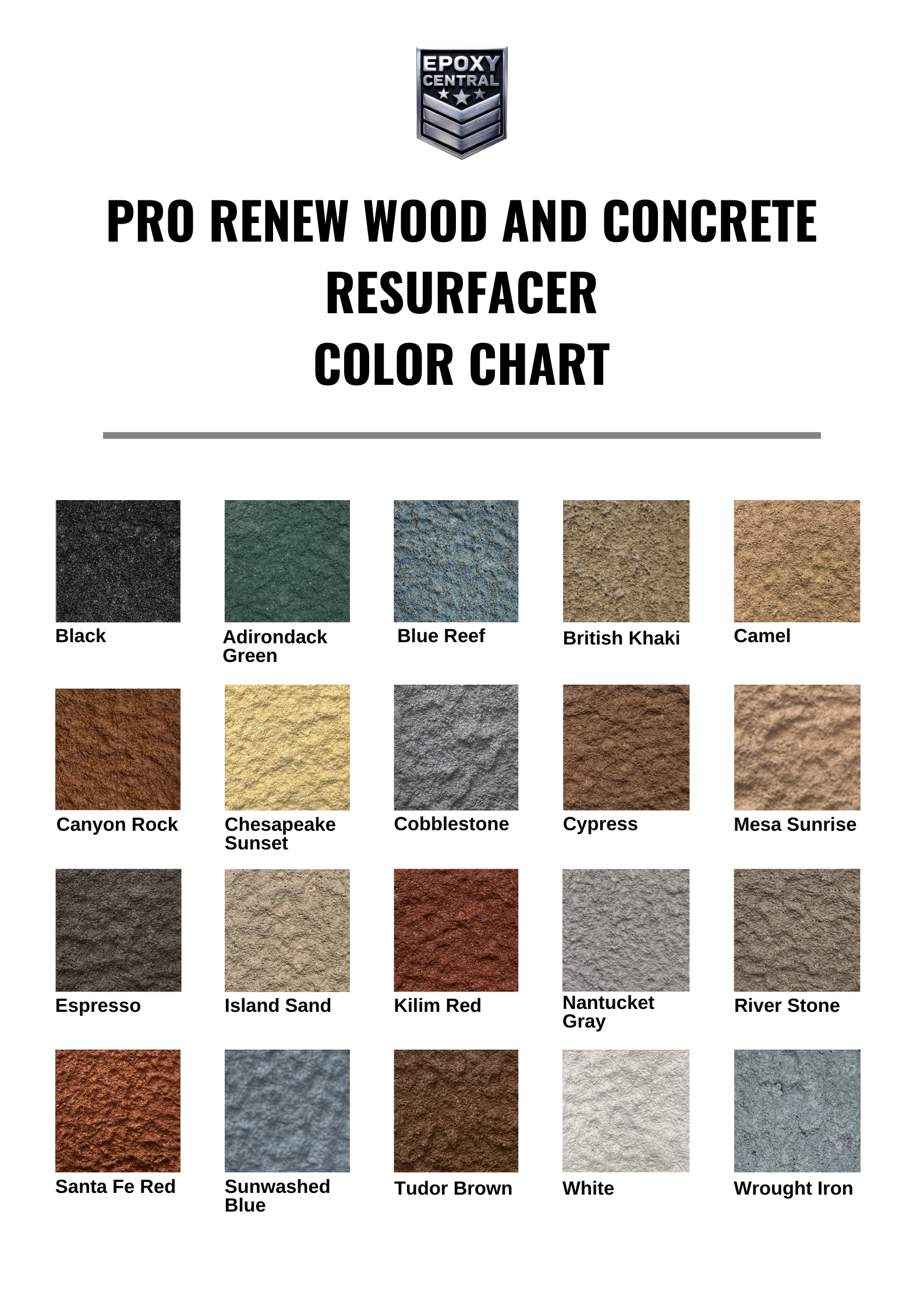 EPOXY
CENTRAL

PRO RENEW WOOD AND CONCRETE
RESURFACER
COLOR CHART

Black

Adirondack Green

Blue Reef

British Khaki

Camel

Canyon Rock

Chesapeake Sunset

Cobblestone

Cypress

Mesa Sunrise

Espresso

Island Sand

Kilim Red

Nantucket Gray

River Stone

Santa Fe Red

Sunwashed Blue

Tudor Brown

White

Wrought Iron